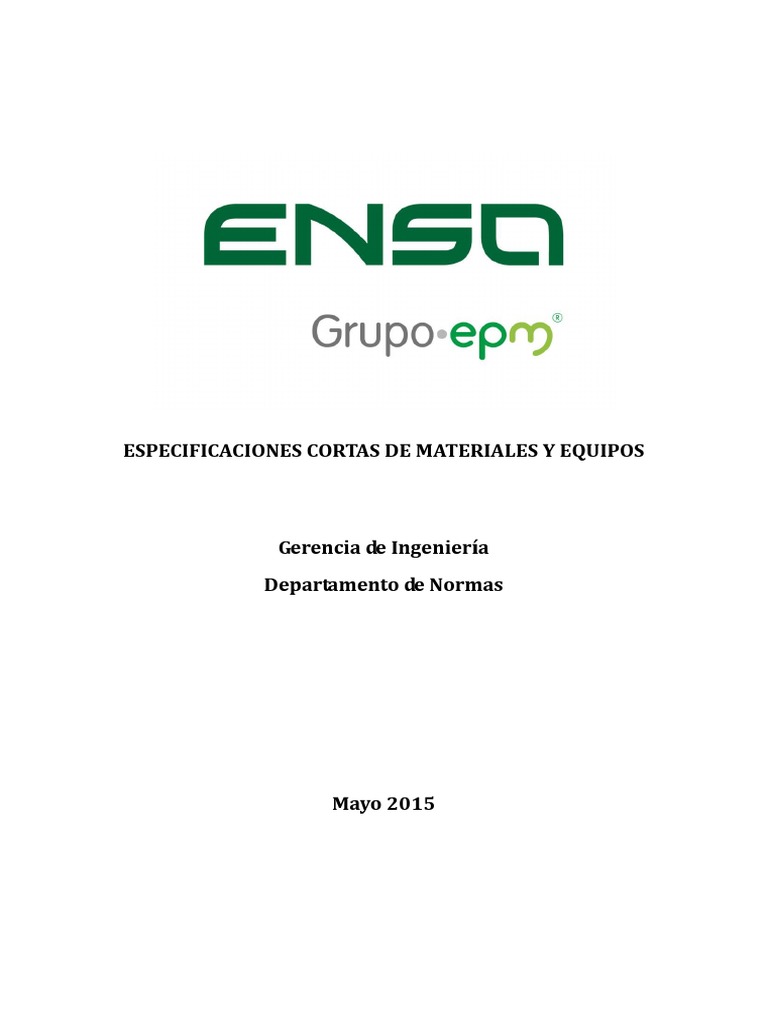 ENSA

Grupo•epm®

ESPECIFICACIONES CORTAS DE MATERIALES Y EQUIPOS

Gerencia de Ingeniería
Departamento de Normas

Mayo 2015